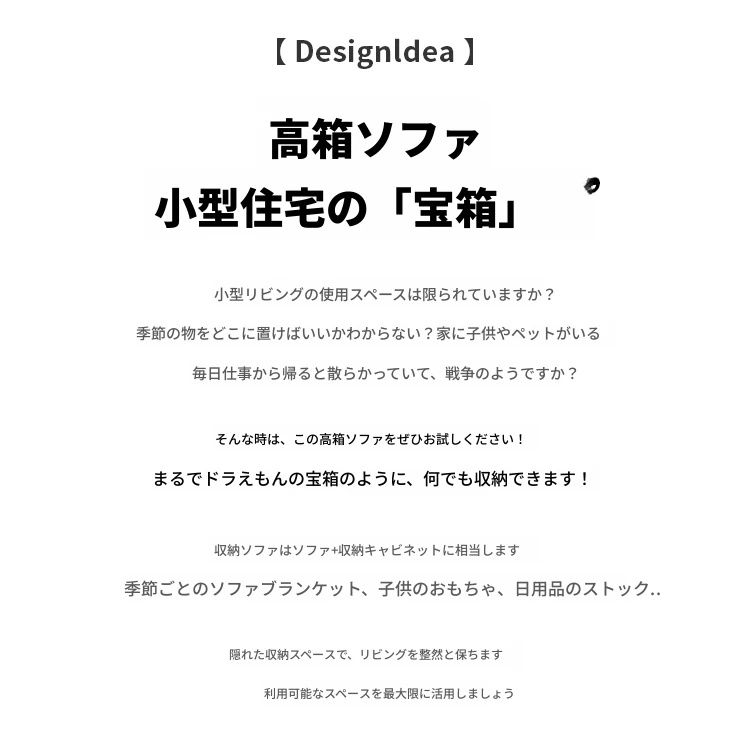 【 Designldea 】

高箱ソファ
小型住宅の「宝箱」

小型リビングの使用スペースは限られていますか？

季節の物をどこに置けばいいかわからない？家に子供やペットがいる

毎日仕事から帰ると散らかっていて、戦争のようですか？

そんな時は、この高箱ソファをぜひお試しください！

まるでドラえもんの宝箱のように、何でも収納できます！

収納ソファはソファ+収納キャビネットに相当します

季節ごとのソファブランケット、子供のおもちゃ、日用品のストック..

隠れた収納スペースで、リビングを整然と保ちます

利用可能なスペースを最大限に活用しましょう